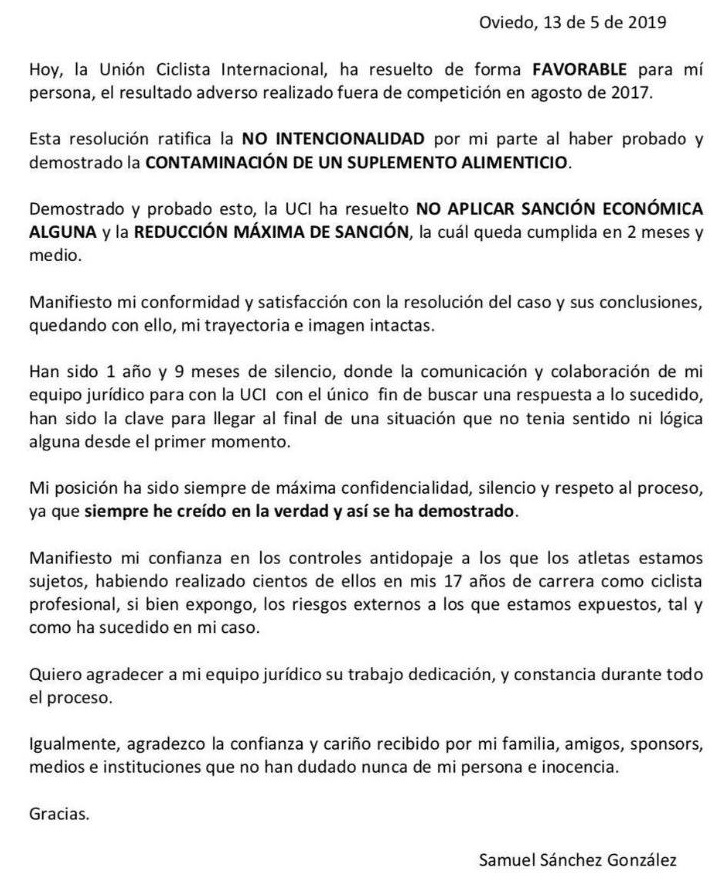 Oviedo, 13 de 5 de 2019

Hoy, la Unión Ciclista Internacional, ha resuelto de forma FAVORABLE para mí persona, el resultado adverso realizado fuera de competición en agosto de 2017.

Esta resolución ratifica la NO INTENCIONALIDAD por mi parte al haber probado y demostrado la CONTAMINACIÓN DE UN SUPLEMENTO ALIMENTICIO.

Demostrado y probado esto, la UCI ha resuelto NO APLICAR SANCIÓN ECONÓMICA ALGUNA y la REDUCCIÓN MÁXIMA DE SANCIÓN, la cuál queda cumplida en 2 meses y medio.

Manifiesto mi conformidad y satisfacción con la resolución del caso y sus conclusiones, quedando con ello, mi trayectoria e imagen intactas.

Han sido 1 año y 9 meses de silencio, donde la comunicación y colaboración de mi equipo jurídico para con la UCI con el único fin de buscar una respuesta a lo sucedido, han sido la clave para llegar al final de una situación que no tenia sentido ni lógica alguna desde el primer momento.

Mi posición ha sido siempre de máxima confidencialidad, silencio y respeto al proceso, ya que siempre he creído en la verdad y así se ha demostrado.

Manifiesto mi confianza en los controles antidopaje a los que los atletas estamos sujetos, habiendo realizado cientos de ellos en mis 17 años de carrera como ciclista profesional, si bien expongo, los riesgos externos a los que estamos expuestos, tal y como ha sucedido en mi caso.

Quiero agradecer a mi equipo jurídico su trabajo dedicación, y constancia durante todo el proceso.

Igualmente, agradezco la confianza y cariño recibido por mi familia, amigos, sponsors, medios e instituciones que no han dudado nunca de mi persona e inocencia.

Gracias.

Samuel Sánchez González